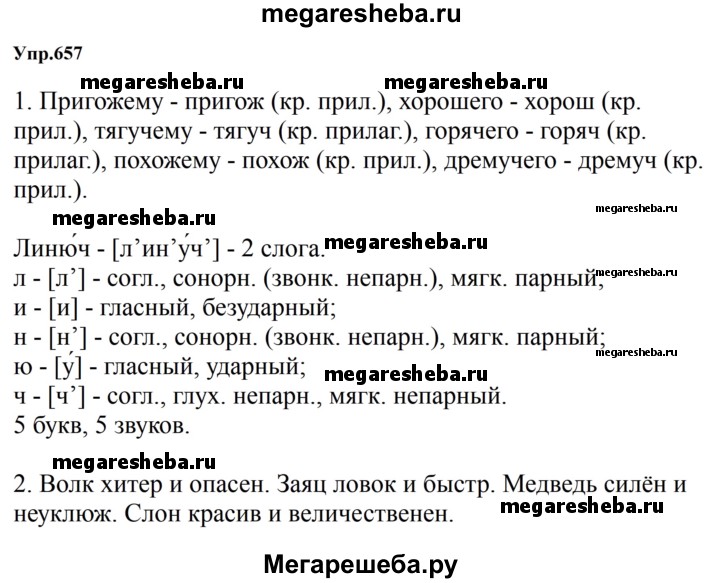 megaresheba.ru

Упр.657

megaresheba.ru megaresheba.ru

1. Пригожему - пригож (кр. прил.), хорошего - хорош (кр. прил.), тягучему - тягуч (кр. прилаг.), горячего - горяч (кр. прилаг.), похожему - похож (кр. прил.), дремучего - дремуч (кр. прил.).

megaresheba.ru megaresheba.ru

Линю́ч - [л’ин’у́ч’] - 2 слога. megaresheba.ru
л - [л’] - согл., сонорн. (звонк. непарн.), мягк. парный; megaresheba.ru
и - [и] - гласный, безударный;
н - [н’] - согл., сонорн. (звонк. непарн.), мягк. парный; megaresheba.ru
ю - [у́] - гласный, ударный; megaresheba.ru
ч - [ч’] - согл., глух. непарн., мягк. непарный.
5 букв, 5 звуков.

megaresheba.ru

2. Волк хитер и опасен. Заяц ловок и быстр. Медведь силён и неуклюж. Слон красив и величественен. megaresheba.ru

Мегарешеба.ру